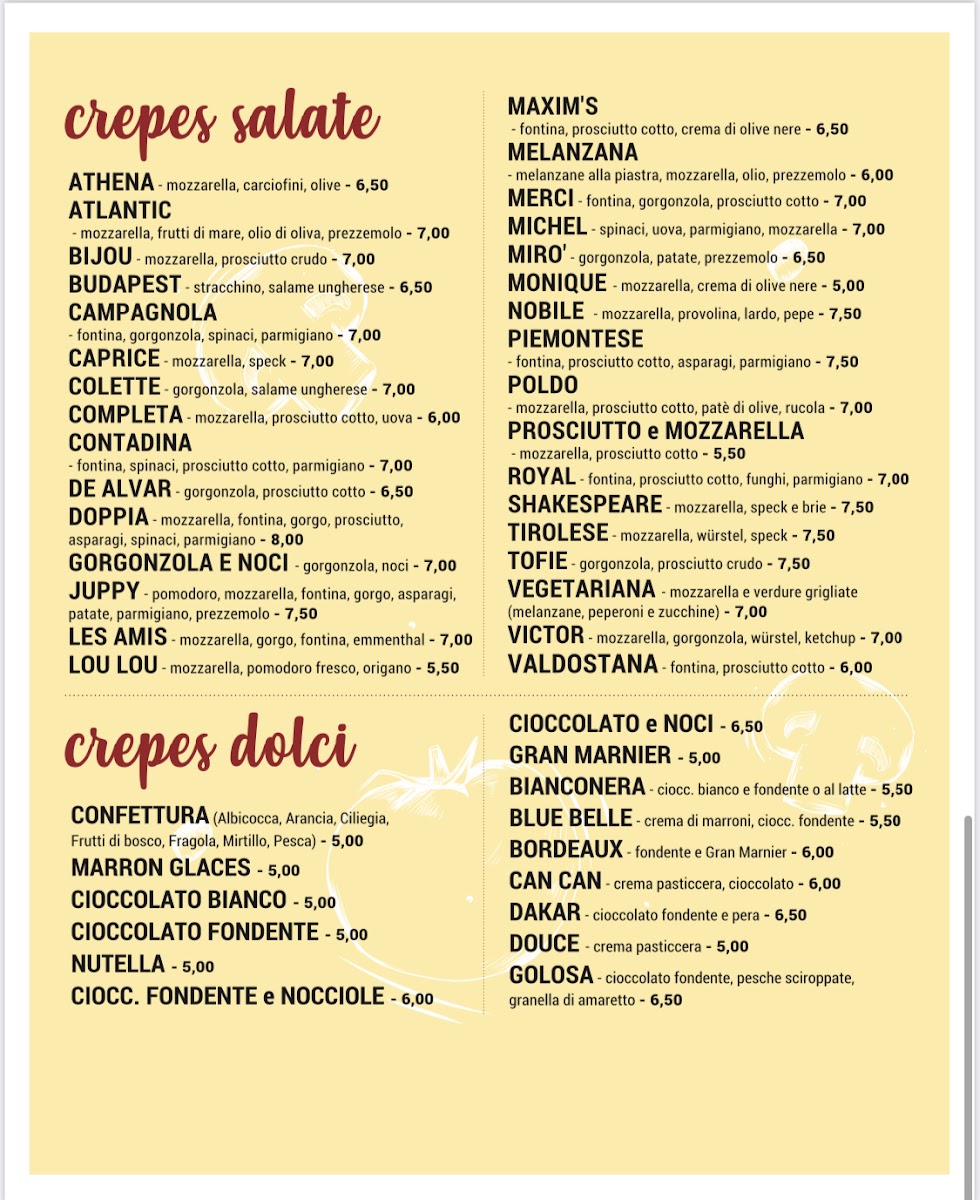 crepes salate

ATHENA - mozzarella, carciofini, olive - 6,50
ATLANTIC - mozzarella, frutti di mare, olio di oliva, prezzemolo - 7,00
BIJOU - mozzarella, prosciutto crudo - 7,00
BUDAPEST - stracchino, salame ungherese - 6,50
CAMPAGNOLA - fontina, gorgonzola, spinaci, parmigiano - 7,00
CAPRICE - mozzarella, speck - 7,00
COLETTE - gorgonzola, salame ungherese - 7,00
COMPLETA - mozzarella, prosciutto cotto, uova - 6,00
CONTADINA - fontina, spinaci, prosciutto cotto, parmigiano - 7,00
DE ALVAR - gorgonzola, prosciutto cotto - 6,50
DOPPIA - mozzarella, fontina, gorgo, prosciutto, asparagi, spinaci, parmigiano - 8,00
GORGONZOLA E NOCI - gorgonzola, noci - 7,00
JUPPY - pomodoro, mozzarella, fontina, gorgo, asparagi, patate, parmigiano, prezzemolo - 7,50
LES AMIS - mozzarella, gorgo, fontina, emmenthal - 7,00
LOU LOU - mozzarella, pomodoro fresco, origano - 5,50

MAXIM'S - fontina, prosciutto cotto, crema di olive nere - 6,50
MELANZANA - melanzane alla piastra, mozzarella, olio, prezzemolo - 6,00
MERCI - fontina, gorgonzola, prosciutto cotto - 7,00
MICHEL - spinaci, uova, parmigiano, mozzarella - 7,00
MIRO' - gorgonzola, patate, prezzemolo - 6,50
MONIQUE - mozzarella, crema di olive nere - 5,00
NOBILE - mozzarella, provolina, lardo, pepe - 7,50
PIEMONTESE - fontina, prosciutto cotto, asparagi, parmigiano - 7,50
POLDO - mozzarella, prosciutto cotto, patè di olive, rucola - 7,00
PROSCIUTTO e MOZZARELLA - mozzarella, prosciutto cotto - 5,50
ROYAL - fontina, prosciutto cotto, funghi, parmigiano - 7,00
SHAKESPEARE - mozzarella, speck e brie - 7,50
TIROLESE - mozzarella, würstel, speck - 7,50
TOFIE - gorgonzola, prosciutto crudo - 7,50
VEGETARIANA - mozzarella e verdure grigliate (melanzane, peperoni e zucchine) - 7,00
VICTOR - mozzarella, gorgonzola, würstel, ketchup - 7,00
VALDOSTANA - fontina, prosciutto cotto - 6,00

crepes dolci

CONFETTURA (Albicocca, Arancia, Ciliegia, Frutti di bosco, Fragola, Mirtillo, Pesca) - 5,00
MARRON GLACES - 5,00
CIOCCOLATO BIANCO - 5,00
CIOCCOLATO FONDENTE - 5,00
NUTELLA - 5,00
CIOCC. FONDENTE e NOCCIOLE - 6,00

CIOCCOLATO e NOCI - 6,50
GRAN MARNIER - 5,00
BIANCONERA - ciocc. bianco e fondente o al latte - 5,50
BLUE BELLE - crema di marroni, ciocc. fondente - 5,50
BORDEAUX - fondente e Gran Marnier - 6,00
CAN CAN - crema pasticcera, cioccolato - 6,00
DAKAR - cioccolato fondente e pera - 6,50
DOUCE - crema pasticcera - 5,00
GOLOSA - cioccolato fondente, pesche sciroppate, granella di amaretto - 6,50